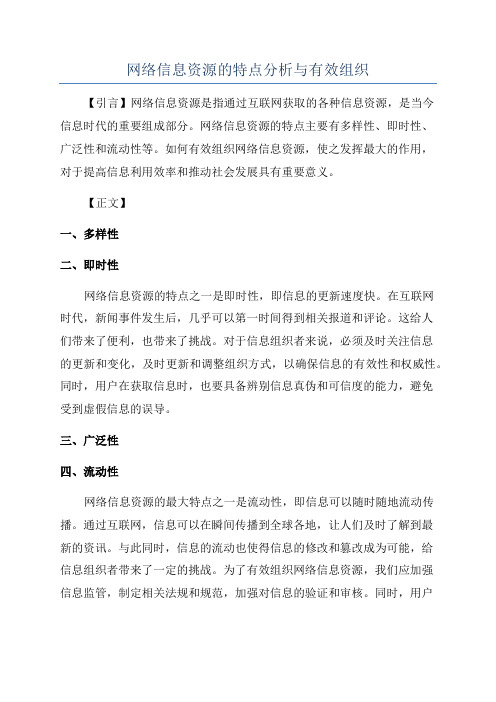 网络信息资源的特点分析与有效组织

【引言】网络信息资源是指通过互联网获取的各种信息资源，是当今信息时代的重要组成部分。网络信息资源的特点主要有多样性、即时性、广泛性和流动性等。如何有效组织网络信息资源，使之发挥最大的作用，对于提高信息利用效率和推动社会发展具有重要意义。

【正文】

一、多样性

二、即时性

网络信息资源的特点之一是即时性，即信息的更新速度快。在互联网时代，新闻事件发生后，几乎可以第一时间得到相关报道和评论。这给人们带来了便利，也带来了挑战。对于信息组织者来说，必须及时关注信息的更新和变化，及时更新和调整组织方式，以确保信息的有效性和权威性。同时，用户在获取信息时，也要具备辨别信息真伪和可信度的能力，避免受到虚假信息的误导。

三、广泛性

四、流动性

网络信息资源的最大特点之一是流动性，即信息可以随时随地流动传播。通过互联网，信息可以在瞬间传播到全球各地，让人们及时了解到最新的资讯。与此同时，信息的流动也使得信息的修改和篡改成为可能，给信息组织者带来了一定的挑战。为了有效组织网络信息资源，我们应加强信息监管，制定相关法规和规范，加强对信息的验证和审核。同时，用户